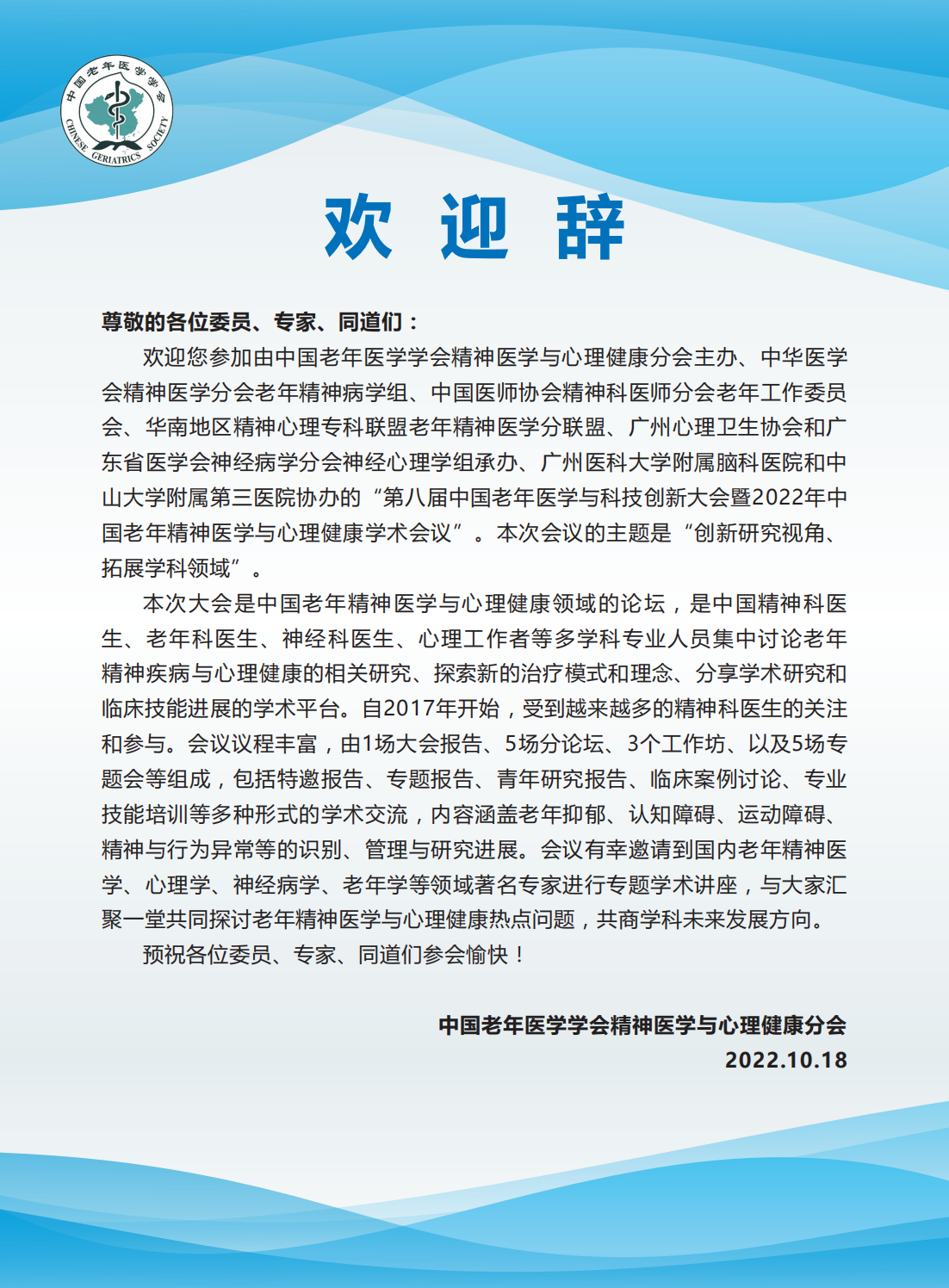 中国老年医学学会
CHINESE GERIATRICS SOCIETY

欢 迎 辞

尊敬的各位委员、专家、同道们：

欢迎您参加由中国老年医学学会精神医学与心理健康分会主办、中华医学会精神医学分会老年精神病学组、中国医师协会精神科医师分会老年工作委员会、华南地区精神心理专科联盟老年精神医学分联盟、广州心理卫生协会和广东省医学会神经病学分会神经心理学组承办、广州医科大学附属脑科医院和中山大学附属第三医院协办的“第八届中国老年医学与科技创新大会暨2022年中国老年精神医学与心理健康学术会议”。本次会议的主题是“创新研究视角、拓展学科领域”。

本次大会是中国老年精神医学与心理健康领域的论坛，是中国精神科医生、老年科医生、神经科医生、心理工作者等多学科专业人员集中讨论老年精神疾病与心理健康的相关研究、探索新的治疗模式和理念、分享学术研究和临床技能进展的学术平台。自2017年开始，受到越来越多的精神科医生的关注和参与。会议议程丰富，由1场大会报告、5场分论坛、3个工作坊、以及5场专题会等组成，包括特邀报告、专题报告、青年研究报告、临床案例讨论、专业技能培训等多种形式的学术交流，内容涵盖老年抑郁、认知障碍、运动障碍、精神与行为异常等的识别、管理与研究进展。会议有幸邀请到国内老年精神医学、心理学、神经病学、老年学等领域著名专家进行专题学术讲座，与大家汇聚一堂共同探讨老年精神医学与心理健康热点问题，共商学科未来发展方向。

预祝各位委员、专家、同道们参会愉快！

中国老年医学学会精神医学与心理健康分会
2022.10.18